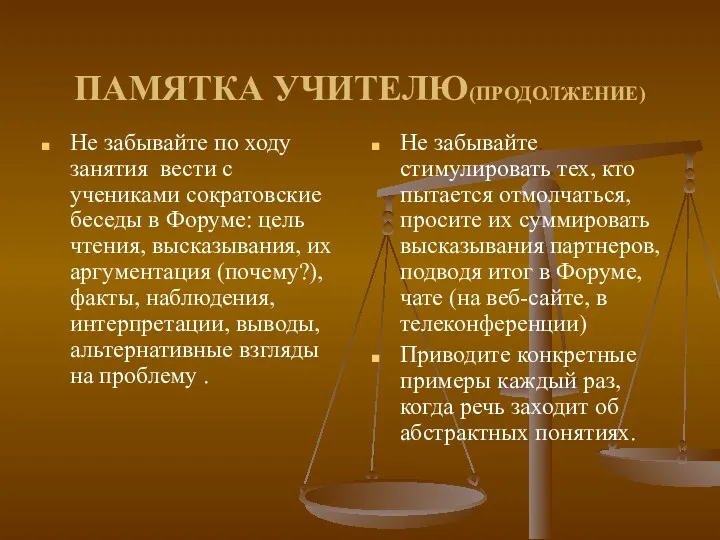 ПАМЯТКА УЧИТЕЛЮ(ПРОДОЛЖЕНИЕ)

Не забывайте по ходу занятия вести с учениками сократовские беседы в Форуме: цель чтения, высказывания, их аргументация (почему?), факты, наблюдения, интерпретации, выводы, альтернативные взгляды на проблему .

Не забывайте стимулировать тех, кто пытается отмолчаться, просите их суммировать высказывания партнеров, подводя итог в Форуме, чате (на веб-сайте, в телеконференции)

Приводите конкретные примеры каждый раз, когда речь заходит об абстрактных понятиях.